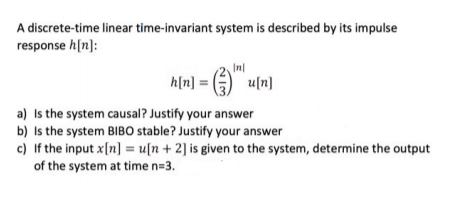 A discrete-time linear time-invariant system is described by its impulse response $h[n]$:

$h[n] = \left(\frac{2}{3}\right)^{|n|} u[n]$

a) Is the system causal? Justify your answer
b) Is the system BIBO stable? Justify your answer
c) If the input $x[n] = u[n+2]$ is given to the system, determine the output of the system at time n=3.